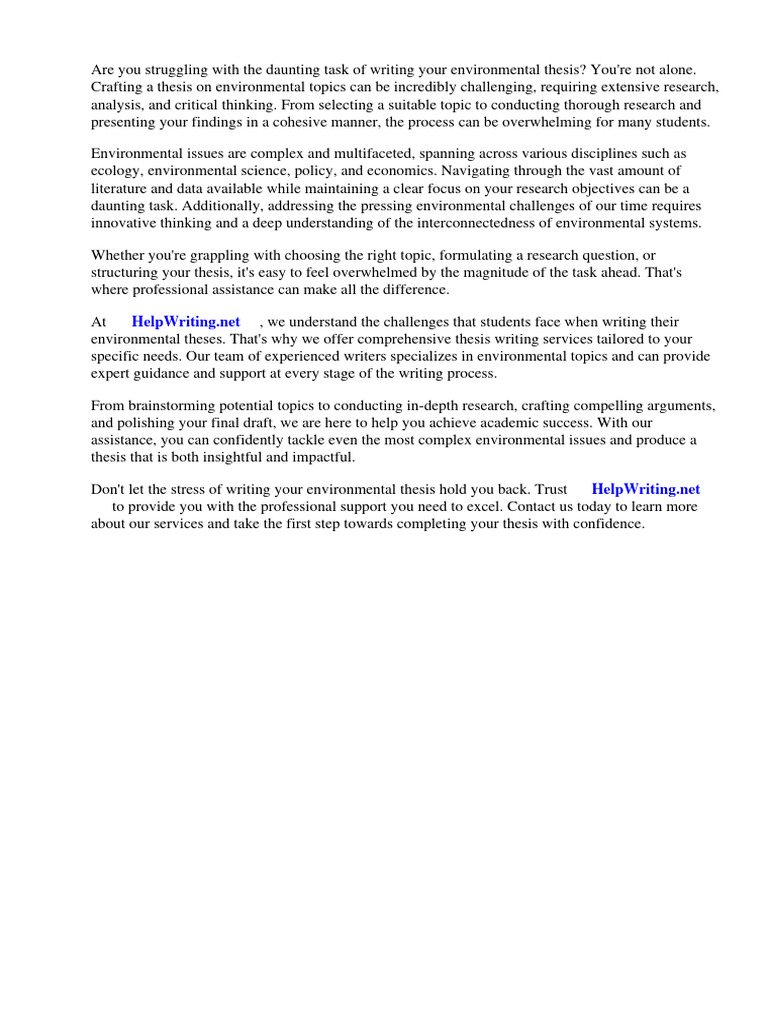 Are you struggling with the daunting task of writing your environmental thesis? You're not alone. Crafting a thesis on environmental topics can be incredibly challenging, requiring extensive research, analysis, and critical thinking. From selecting a suitable topic to conducting thorough research and presenting your findings in a cohesive manner, the process can be overwhelming for many students.

Environmental issues are complex and multifaceted, spanning across various disciplines such as ecology, environmental science, policy, and economics. Navigating through the vast amount of literature and data available while maintaining a clear focus on your research objectives can be a daunting task. Additionally, addressing the pressing environmental challenges of our time requires innovative thinking and a deep understanding of the interconnectedness of environmental systems.

Whether you're grappling with choosing the right topic, formulating a research question, or structuring your thesis, it's easy to feel overwhelmed by the magnitude of the task ahead. That's where professional assistance can make all the difference.

At HelpWriting.net , we understand the challenges that students face when writing their environmental theses. That's why we offer comprehensive thesis writing services tailored to your specific needs. Our team of experienced writers specializes in environmental topics and can provide expert guidance and support at every stage of the writing process.

From brainstorming potential topics to conducting in-depth research, crafting compelling arguments, and polishing your final draft, we are here to help you achieve academic success. With our assistance, you can confidently tackle even the most complex environmental issues and produce a thesis that is both insightful and impactful.

Don't let the stress of writing your environmental thesis hold you back. Trust HelpWriting.net to provide you with the professional support you need to excel. Contact us today to learn more about our services and take the first step towards completing your thesis with confidence.